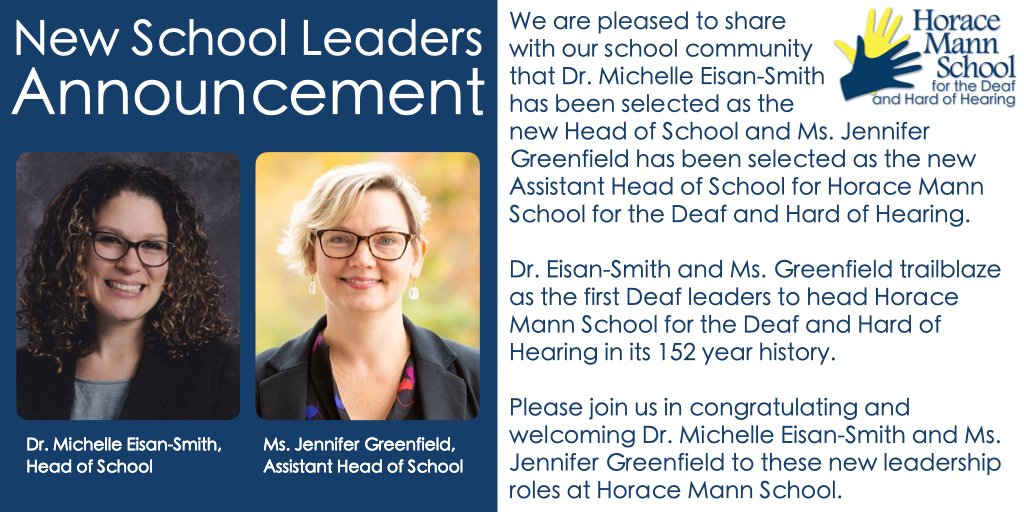 New School Leaders Announcement

Dr. Michelle Eisan-Smith, Head of School

Ms. Jennifer Greenfield, Assistant Head of School

Horace Mann School for the Deaf and Hard of Hearing

We are pleased to share with our school community that Dr. Michelle Eisan-Smith has been selected as the new Head of School and Ms. Jennifer Greenfield has been selected as the new Assistant Head of School for Horace Mann School for the Deaf and Hard of Hearing.

Dr. Eisan-Smith and Ms. Greenfield trailblaze as the first Deaf leaders to head Horace Mann School for the Deaf and Hard of Hearing in its 152 year history.

Please join us in congratulating and welcoming Dr. Michelle Eisan-Smith and Ms. Jennifer Greenfield to these new leadership roles at Horace Mann School.